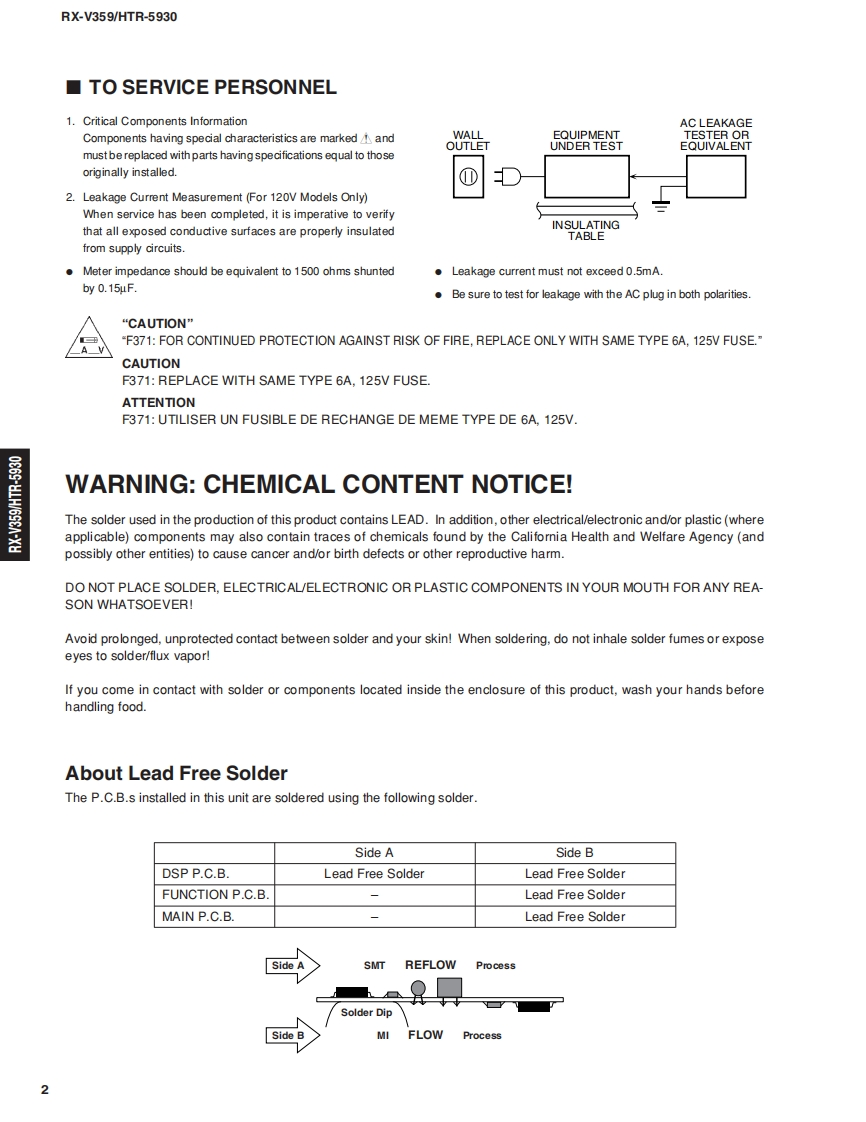 RX-V359/HTR-5930

■ TO SERVICE PERSONNEL

1. Critical Components Information
Components having special characteristics are marked ⚠ and must be replaced with parts having specifications equal to those originally installed.

2. Leakage Current Measurement (For 120V Models Only)
When service has been completed, it is imperative to verify that all exposed conductive surfaces are properly insulated from supply circuits.

● Meter impedance should be equivalent to 1500 ohms shunted by 0.15µF.

WALL OUTLET

EQUIPMENT UNDER TEST

AC LEAKAGE TESTER OR EQUIVALENT

INSULATING TABLE

● Leakage current must not exceed 0.5mA.

● Be sure to test for leakage with the AC plug in both polarities.

A V

"CAUTION"
"F371: FOR CONTINUED PROTECTION AGAINST RISK OF FIRE, REPLACE ONLY WITH SAME TYPE 6A, 125V FUSE."

CAUTION
F371: REPLACE WITH SAME TYPE 6A, 125V FUSE.

ATTENTION
F371: UTILISER UN FUSIBLE DE RECHANGE DE MEME TYPE DE 6A, 125V.

RX-V359/HTR-5930

WARNING: CHEMICAL CONTENT NOTICE!

The solder used in the production of this product contains LEAD. In addition, other electrical/electronic and/or plastic (where applicable) components may also contain traces of chemicals found by the California Health and Welfare Agency (and possibly other entities) to cause cancer and/or birth defects or other reproductive harm.

DO NOT PLACE SOLDER, ELECTRICAL/ELECTRONIC OR PLASTIC COMPONENTS IN YOUR MOUTH FOR ANY REASON WHATSOEVER!

Avoid prolonged, unprotected contact between solder and your skin! When soldering, do not inhale solder fumes or expose eyes to solder/flux vapor!

If you come in contact with solder or components located inside the enclosure of this product, wash your hands before handling food.

About Lead Free Solder
The P.C.B.s installed in this unit are soldered using the following solder.

| | Side A | Side B |
|---|---|---|
| DSP P.C.B. | Lead Free Solder | Lead Free Solder |
| FUNCTION P.C.B. | – | Lead Free Solder |
| MAIN P.C.B. | – | Lead Free Solder |

Side A SMT REFLOW Process

Solder Dip

Side B MI FLOW Process

2